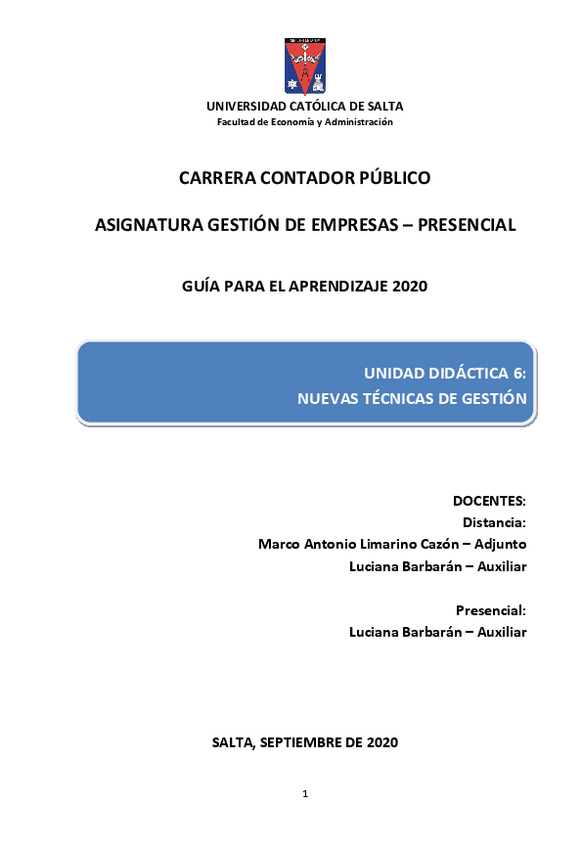 UNIVERSIDAD CATÓLICA DE SALTA
Facultad de Economía y Administración

CARRERA CONTADOR PÚBLICO

ASIGNATURA GESTIÓN DE EMPRESAS – PRESENCIAL

GUÍA PARA EL APRENDIZAJE 2020

UNIDAD DIDÁCTICA 6:
NUEVAS TÉCNICAS DE GESTIÓN

DOCENTES:
Distancia:
Marco Antonio Limarino Cazón – Adjunto
Luciana Barbarán – Auxiliar

Presencial:
Luciana Barbarán – Auxiliar

SALTA, SEPTIEMBRE DE 2020

1